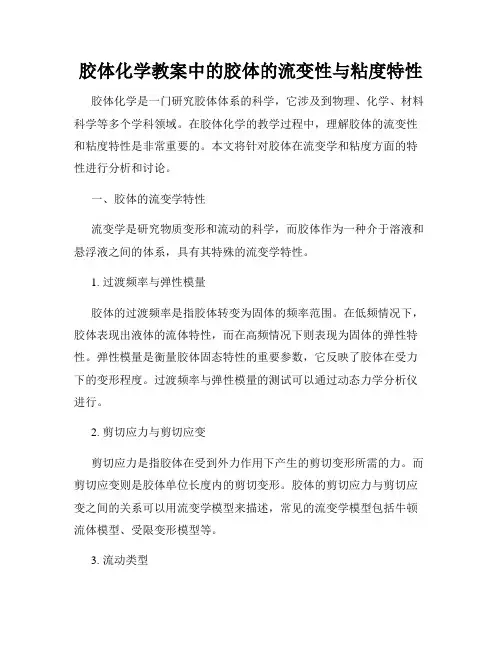 胶体化学教案中的胶体的流变性与粘度特性

胶体化学是一门研究胶体体系的科学，它涉及到物理、化学、材料科学等多个学科领域。在胶体化学的教学过程中，理解胶体的流变性和粘度特性是非常重要的。本文将针对胶体在流变学和粘度方面的特性进行分析和讨论。

一、胶体的流变学特性

流变学是研究物质变形和流动的科学，而胶体作为一种介于溶液和悬浮液之间的体系，具有其特殊的流变学特性。

1. 过渡频率与弹性模量

胶体的过渡频率是指胶体转变为固体的频率范围。在低频情况下，胶体表现出液体的流体特性，而在高频情况下则表现为固体的弹性特性。弹性模量是衡量胶体固态特性的重要参数，它反映了胶体在受力下的变形程度。过渡频率与弹性模量的测试可以通过动态力学分析仪进行。

2. 剪切应力与剪切应变

剪切应力是指胶体在受到外力作用下产生的剪切变形所需的力。而剪切应变则是胶体单位长度内的剪切变形。胶体的剪切应力与剪切应变之间的关系可以用流变学模型来描述，常见的流变学模型包括牛顿流体模型、受限变形模型等。

3. 流动类型